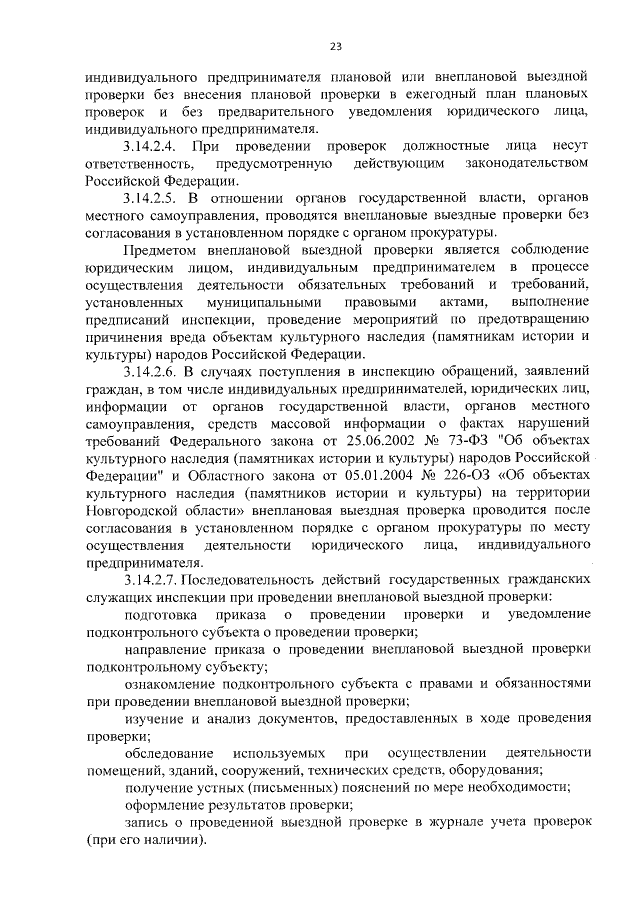 23

индивидуального предпринимателя плановой или внеплановой выездной проверки без внесения плановой проверки в ежегодный план плановых проверок и без предварительного уведомления юридического лица, индивидуального предпринимателя.

3.14.2.4. При проведении проверок должностные лица несут ответственность, предусмотренную действующим законодательством Российской Федерации.

3.14.2.5. В отношении органов государственной власти, органов местного самоуправления, проводятся внеплановые выездные проверки без согласования в установленном порядке с органом прокуратуры.

Предметом внеплановой выездной проверки является соблюдение юридическим лицом, индивидуальным предпринимателем в процессе осуществления деятельности обязательных требований и требований, установленных муниципальными правовыми актами, выполнение предписаний инспекции, проведение мероприятий по предотвращению причинения вреда объектам культурного наследия (памятникам истории и культуры) народов Российской Федерации.

3.14.2.6. В случаях поступления в инспекцию обращений, заявлений граждан, в том числе индивидуальных предпринимателей, юридических лиц, информации от органов государственной власти, органов местного самоуправления, средств массовой информации о фактах нарушений требований Федерального закона от 25.06.2002 № 73-ФЗ "Об объектах культурного наследия (памятниках истории и культуры) народов Российской Федерации" и Областного закона от 05.01.2004 № 226-ОЗ «Об объектах культурного наследия (памятников истории и культуры) на территории Новгородской области» внеплановая выездная проверка проводится после согласования в установленном порядке с органом прокуратуры по месту осуществления деятельности юридического лица, индивидуального предпринимателя.

3.14.2.7. Последовательность действий государственных гражданских служащих инспекции при проведении внеплановой выездной проверки:

подготовка приказа о проведении проверки и уведомление подконтрольного субъекта о проведении проверки;

направление приказа о проведении внеплановой выездной проверки подконтрольному субъекту;

ознакомление подконтрольного субъекта с правами и обязанностями при проведении внеплановой выездной проверки;

изучение и анализ документов, предоставленных в ходе проведения проверки;

обследование используемых при осуществлении деятельности помещений, зданий, сооружений, технических средств, оборудования;

получение устных (письменных) пояснений по мере необходимости;

оформление результатов проверки;

запись о проведенной выездной проверке в журнале учета проверок (при его наличии).